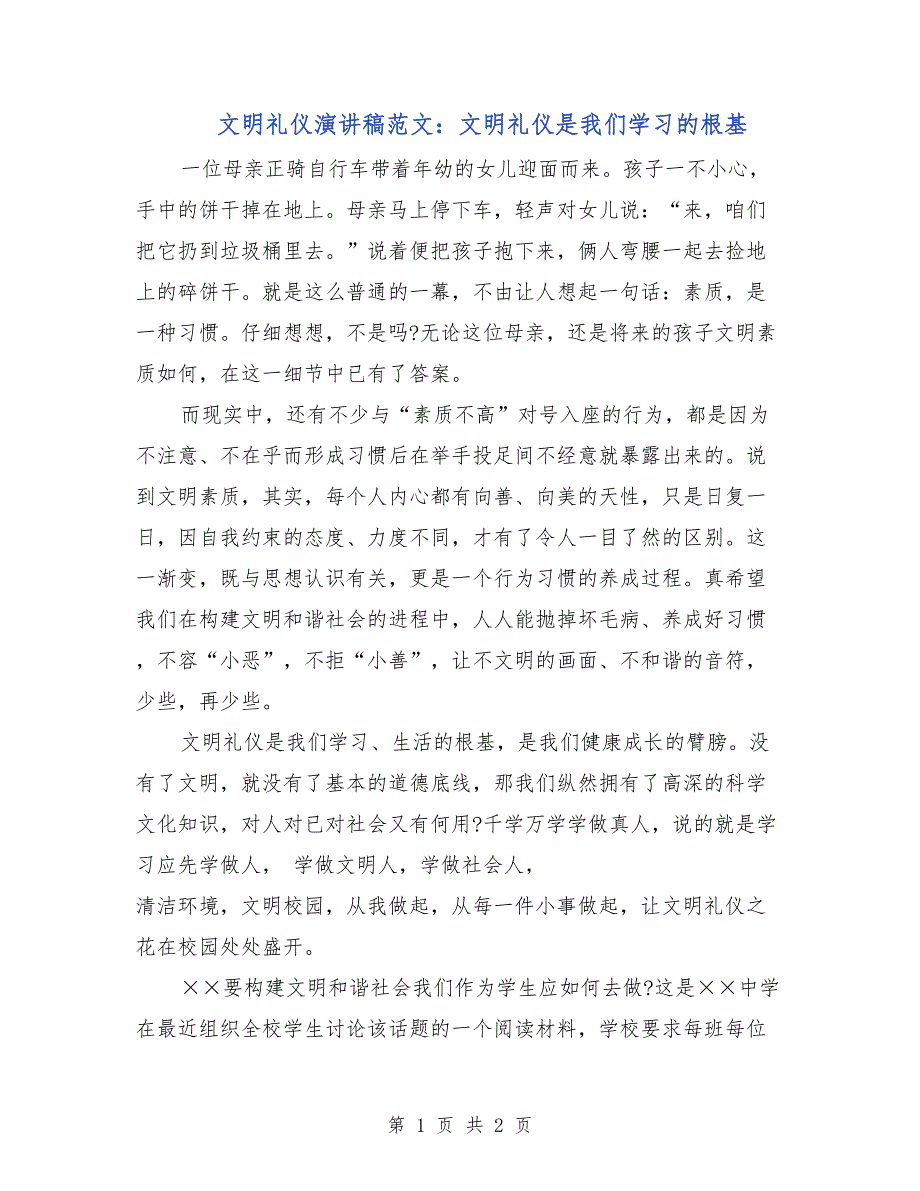 文明礼仪演讲稿范文：文明礼仪是我们学习的根基

一位母亲正骑自行车带着年幼的女儿迎面而来。孩子一不小心，手中的饼干掉在地上。母亲马上停下车，轻声对女儿说：“来，咱们把它扔到垃圾桶里去。”说着便把孩子抱下来，俩人弯腰一起去捡地上的碎饼干。就是这么普通的一幕，不由让人想起一句话：素质，是一种习惯。仔细想想，不是吗?无论这位母亲，还是将来的孩子文明素质如何，在这一细节中已有了答案。

而现实中，还有不少与“素质不高”对号入座的行为，都是因为不注意、不在乎而形成习惯后在举手投足间不经意就暴露出来的。说到文明素质，其实，每个人内心都有向善、向美的天性，只是日复一日，因自我约束的态度、力度不同，才有了令人一目了然的区别。这一渐变，既与思想认识有关，更是一个行为习惯的养成过程。真希望我们在构建文明和谐社会的进程中，人人能抛掉坏毛病、养成好习惯，不容“小恶”，不拒“小善”，让不文明的画面、不和谐的音符，少些，再少些。

文明礼仪是我们学习、生活的根基，是我们健康成长的臂膀。没有了文明，就没有了基本的道德底线，那我们纵然拥有了高深的科学文化知识，对人对已对社会又有何用?千学万学学做真人，说的就是学习应先学做人， 学做文明人，学做社会人，
清洁环境，文明校园，从我做起，从每一件小事做起，让文明礼仪之花在校园处处盛开。

××要构建文明和谐社会我们作为学生应如何去做?这是××中学在最近组织全校学生讨论该话题的一个阅读材料，学校要求每班每位

第 1 页 共 2 页